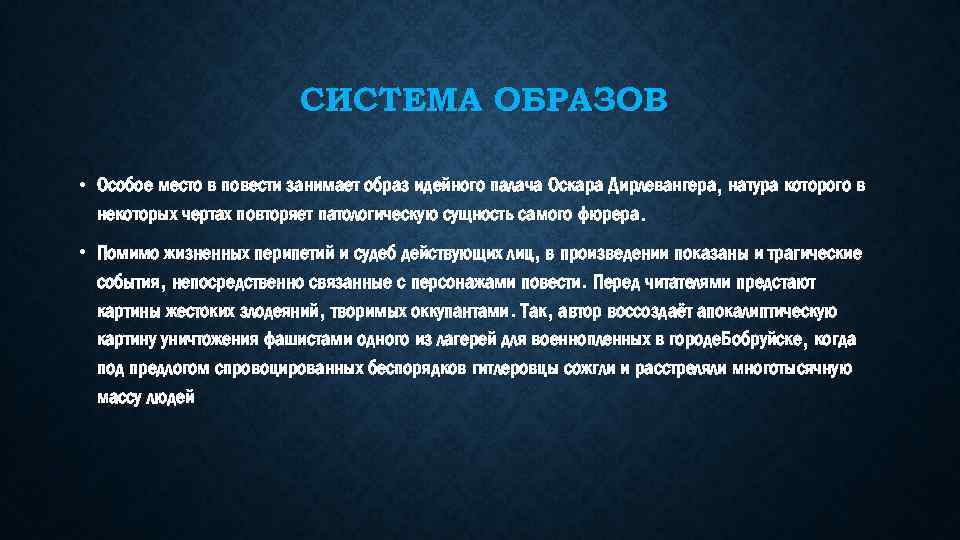 СИСТЕМА ОБРАЗОВ

• Особое место в повести занимает образ идейного палача Оскара Дирлевангера, натура которого в некоторых чертах повторяет патологическую сущность самого фюрера.

• Помимо жизненных перипетий и судеб действующих лиц, в произведении показаны и трагические события, непосредственно связанные с персонажами повести. Перед читателями предстают картины жестоких злодеяний, творимых оккупантами. Так, автор воссоздаёт апокалиптическую картину уничтожения фашистами одного из лагерей для военнопленных в городеБобруйске, когда под предлогом спровоцированных беспорядков гитлеровцы сожгли и расстреляли многотысячную массу людей